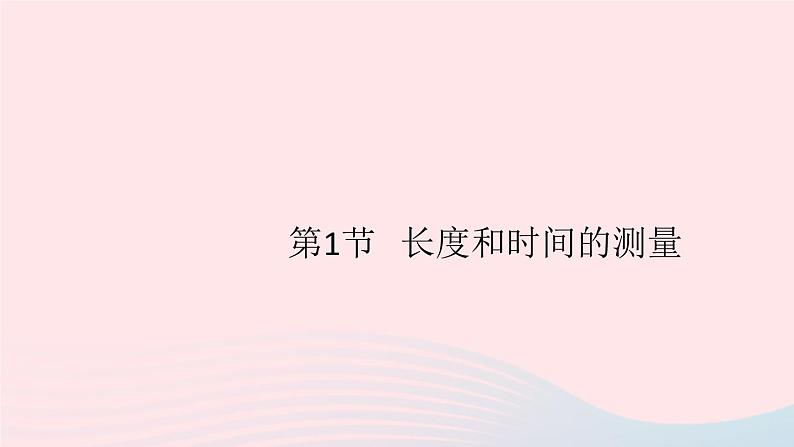 第1节　长度和时间的测量